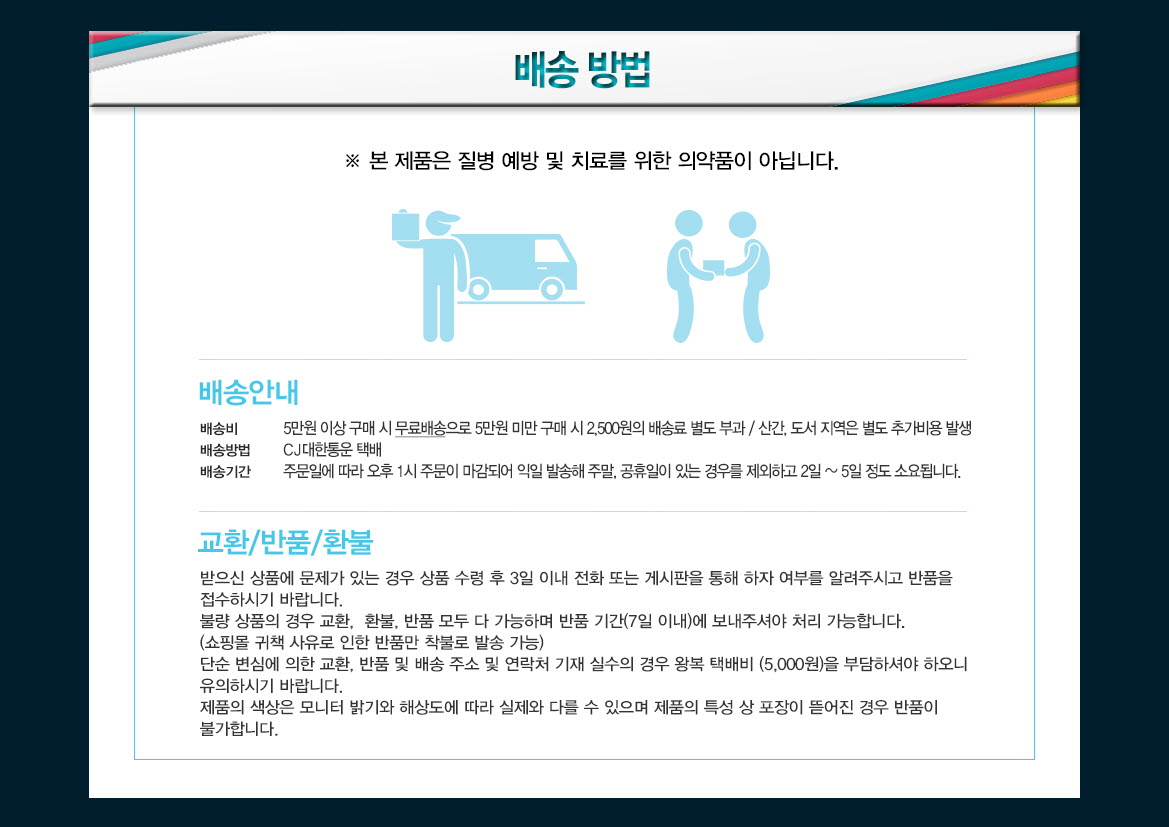 배송 방법

※ 본 제품은 질병 예방 및 치료를 위한 의약품이 아닙니다.

배송안내

배송비 5만원 이상 구매 시 무료배송으로 5만원 미만 구매 시 2,500원의 배송료 별도 부과 / 산간, 도서 지역은 별도 추가비용 발생
배송방법 CJ대한통운 택배
배송기간 주문일에 따라 오후 1시 주문이 마감되어 익일 발송해 주말, 공휴일이 있는 경우를 제외하고 2일 ~ 5일 정도 소요됩니다.

교환/반품/환불

받으신 상품에 문제가 있는 경우 상품 수령 후 3일 이내 전화 또는 게시판을 통해 하자 여부를 알려주시고 반품을 접수하시기 바랍니다.
불량 상품의 경우 교환, 환불, 반품 모두 다 가능하며 반품 기간(7일 이내)에 보내주셔야 처리 가능합니다.
(쇼핑몰 귀책 사유로 인한 반품만 착불로 발송 가능)
단순 변심에 의한 교환, 반품 및 배송 주소 및 연락처 기재 실수의 경우 왕복 택배비 (5,000원)을 부담하셔야 하오니 유의하시기 바랍니다.
제품의 색상은 모니터 밝기와 해상도에 따라 실제와 다를 수 있으며 제품의 특성 상 포장이 뜯어진 경우 반품이 불가합니다.